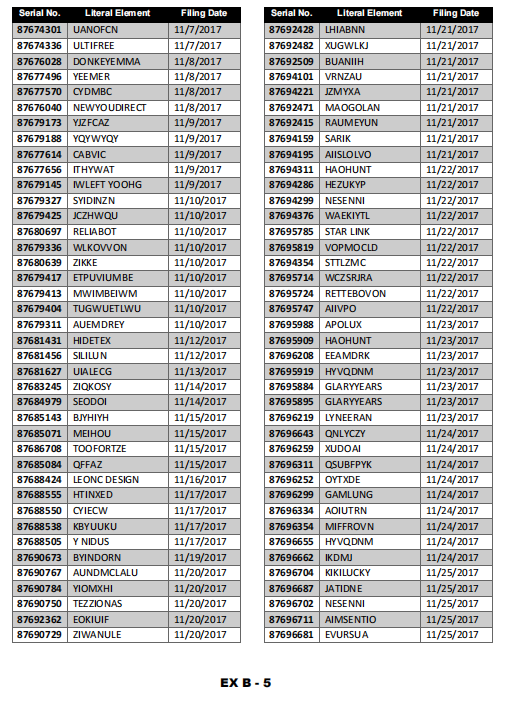 | Serial No. | Literal Element | Filing Date |
|---|---|---|
| 87674301 | UANOFCN | 11/7/2017 |
| 87674336 | ULTIFREE | 11/7/2017 |
| 87676028 | DONKEYEMMA | 11/8/2017 |
| 87677496 | YEEMER | 11/8/2017 |
| 87677570 | CYDMBC | 11/8/2017 |
| 87676040 | NEWYOUDIRECT | 11/8/2017 |
| 87679173 | YJZFCAZ | 11/9/2017 |
| 87679188 | YQYWYQY | 11/9/2017 |
| 87677614 | CABVIC | 11/9/2017 |
| 87677656 | ITHYWAT | 11/9/2017 |
| 87679145 | IWLEFT YOOHG | 11/9/2017 |
| 87679327 | SYIDINZN | 11/10/2017 |
| 87679425 | JCZHWQU | 11/10/2017 |
| 87680697 | RELIABOT | 11/10/2017 |
| 87679336 | WLKOVVON | 11/10/2017 |
| 87680639 | ZIKKE | 11/10/2017 |
| 87679417 | ETPUVIUMBE | 11/10/2017 |
| 87679413 | MWIMBEIWM | 11/10/2017 |
| 87679404 | TUGWUETLWU | 11/10/2017 |
| 87679311 | AUEMDREY | 11/10/2017 |
| 87681431 | HIDETEX | 11/12/2017 |
| 87681456 | SILILUN | 11/12/2017 |
| 87681627 | UIALECG | 11/13/2017 |
| 87683245 | ZIQKOSY | 11/14/2017 |
| 87684979 | SEODOI | 11/14/2017 |
| 87685143 | BJYHIYH | 11/15/2017 |
| 87685071 | MEIHOU | 11/15/2017 |
| 87686708 | TOOFORTZE | 11/15/2017 |
| 87685084 | QFFAZ | 11/15/2017 |
| 87688424 | LEONC DESIGN | 11/16/2017 |
| 87688555 | HTINXED | 11/17/2017 |
| 87688550 | CYIECW | 11/17/2017 |
| 87688538 | KBYUUKU | 11/17/2017 |
| 87688505 | Y NIDUS | 11/17/2017 |
| 87690673 | BYINDORN | 11/19/2017 |
| 87690767 | AUNDMCLALU | 11/20/2017 |
| 87690784 | YIOMXHI | 11/20/2017 |
| 87690750 | TEZZIONAS | 11/20/2017 |
| 87692362 | EOKIUIF | 11/20/2017 |
| 87690729 | ZIWANULE | 11/20/2017 |

| Serial No. | Literal Element | Filing Date |
|---|---|---|
| 87692428 | LHIABNN | 11/21/2017 |
| 87692482 | XUGWLKJ | 11/21/2017 |
| 87692509 | BUANIIH | 11/21/2017 |
| 87694101 | VRNZAU | 11/21/2017 |
| 87694221 | JZMYXA | 11/21/2017 |
| 87692471 | MAOGOLAN | 11/21/2017 |
| 87692415 | RAUMEYUN | 11/21/2017 |
| 87694159 | SARIK | 11/21/2017 |
| 87694195 | AIISLOLVO | 11/21/2017 |
| 87694311 | HAOHUNT | 11/22/2017 |
| 87694286 | HEZUKYP | 11/22/2017 |
| 87694299 | NESENNI | 11/22/2017 |
| 87694376 | WAEKIYTL | 11/22/2017 |
| 87695785 | STAR LINK | 11/22/2017 |
| 87695819 | VOPMOCLD | 11/22/2017 |
| 87694354 | STTLZMC | 11/22/2017 |
| 87695714 | WCZSRJRA | 11/22/2017 |
| 87695724 | RETTEBOVON | 11/22/2017 |
| 87695747 | AIIVPO | 11/22/2017 |
| 87695988 | APOLUX | 11/23/2017 |
| 87695909 | HAOHUNT | 11/23/2017 |
| 87696208 | EEAMDRK | 11/23/2017 |
| 87695919 | HYVQDNM | 11/23/2017 |
| 87695884 | GLARYYEARS | 11/23/2017 |
| 87695895 | GLARYYEARS | 11/23/2017 |
| 87696219 | LYNEERAN | 11/23/2017 |
| 87696643 | QNLYCZY | 11/24/2017 |
| 87696259 | XUDOAI | 11/24/2017 |
| 87696311 | QSUBFPYK | 11/24/2017 |
| 87696252 | OYTXDE | 11/24/2017 |
| 87696299 | GAMLUNG | 11/24/2017 |
| 87696334 | AOIUTRN | 11/24/2017 |
| 87696354 | MIFFROVN | 11/24/2017 |
| 87696655 | HYVQDNM | 11/24/2017 |
| 87696662 | IKDMJ | 11/24/2017 |
| 87696704 | KIKILUCKY | 11/25/2017 |
| 87696687 | JATIDNE | 11/25/2017 |
| 87696702 | NESENNI | 11/25/2017 |
| 87696711 | AIMSENTIO | 11/25/2017 |
| 87696681 | EVURSUA | 11/25/2017 |

EX B - 5